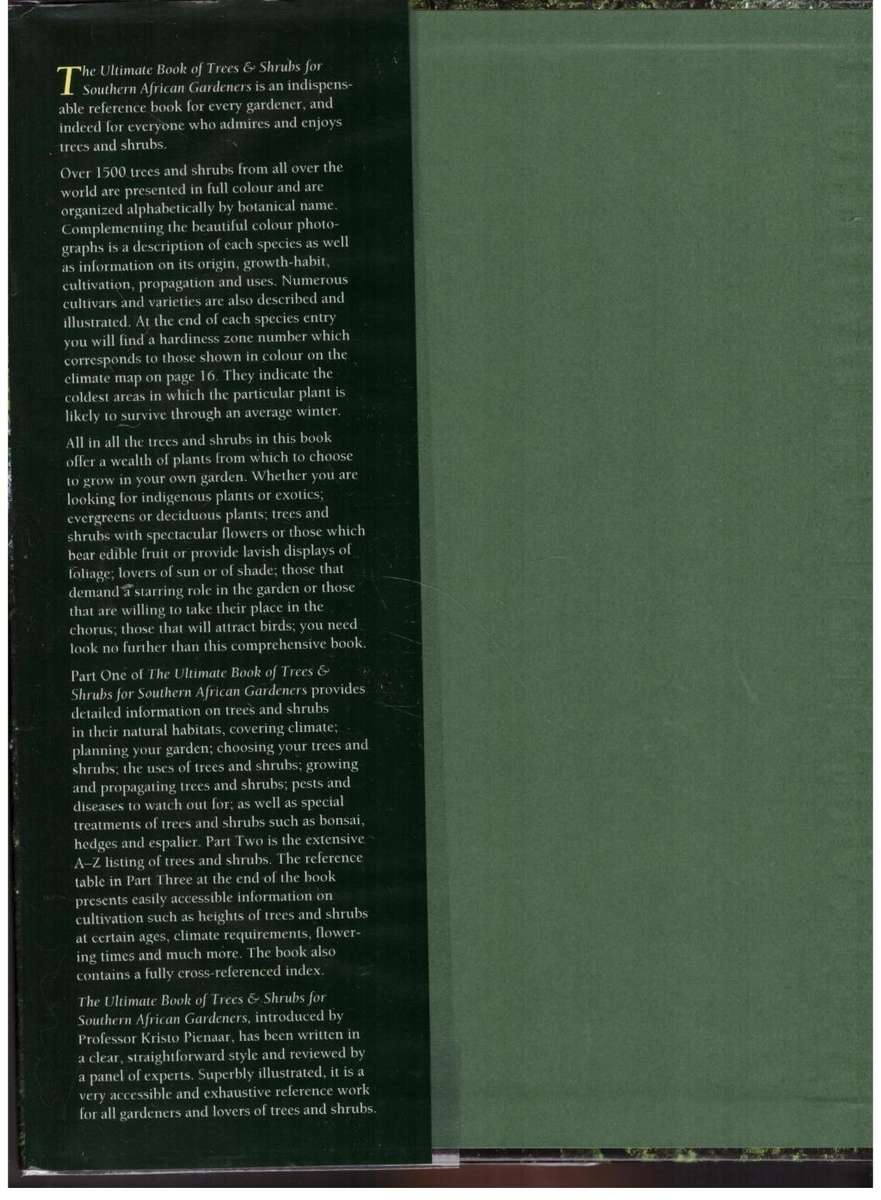 The Ultimate Book of Trees & Shrubs for Southern African Gardeners is an indispensable reference book for every gardener, and indeed for everyone who admires and enjoys trees and shrubs.

Over 1500 trees and shrubs from all over the world are presented in full colour and are organized alphabetically by botanical name. Complementing the beautiful colour photographs is a description of each species as well as information on its origin, growth-habit, cultivation, propagation and uses. Numerous cultivars and varieties are also described and illustrated. At the end of each species entry you will find a hardiness zone number which corresponds to those shown in colour on the climate map on page 16. They indicate the coldest areas in which the particular plant is likely to survive through an average winter.

All in all the trees and shrubs in this book offer a wealth of plants from which to choose to grow in your own garden. Whether you are looking for indigenous plants or exotics; evergreens or deciduous plants; trees and shrubs with spectacular flowers or those which bear edible fruit or provide lavish displays of foliage; lovers of sun or of shade; those that demand a starring role in the garden or those that are willing to take their place in the chorus; those that will attract birds; you need look no further than this comprehensive book.

Part One of The Ultimate Book of Trees & Shrubs for Southern African Gardeners provides detailed information on trees and shrubs in their natural habitats, covering climate; planning your garden; choosing your trees and shrubs; the uses of trees and shrubs; growing and propagating trees and shrubs; pests and diseases to watch out for; as well as special treatments of trees and shrubs such as bonsai, hedges and espalier. Part Two is the extensive A–Z listing of trees and shrubs. The reference table in Part Three at the end of the book presents easily accessible information on cultivation such as heights of trees and shrubs at certain ages, climate requirements, flowering times and much more. The book also contains a fully cross-referenced index.

The Ultimate Book of Trees & Shrubs for Southern African Gardeners, introduced by Professor Kristo Pienaar, has been written in a clear, straightforward style and reviewed by a panel of experts. Superbly illustrated, it is a very accessible and exhaustive reference work for all gardeners and lovers of trees and shrubs.